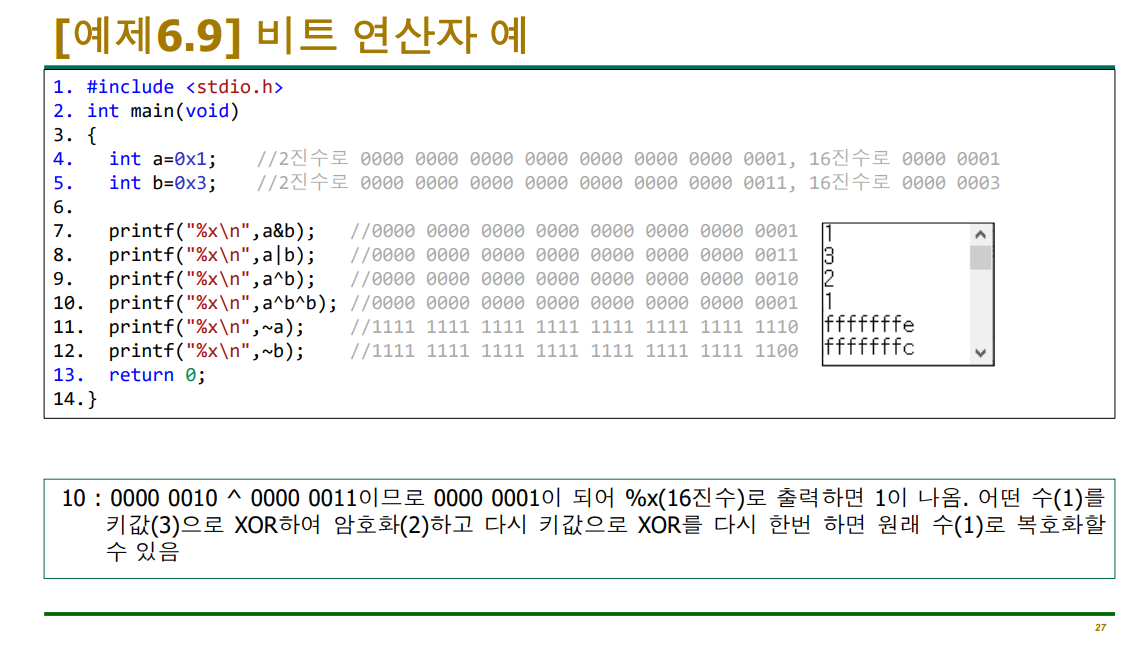 [예제6.9] 비트 연산자 예

1. #include <stdio.h>
2. int main(void)
3. {
4.   int a=0x1;    //2진수로 0000 0000 0000 0000 0000 0000 0000 0001, 16진수로 0000 0001
5.   int b=0x3;    //2진수로 0000 0000 0000 0000 0000 0000 0000 0011, 16진수로 0000 0003
6.
7.   printf("%x\n",a&b);   //0000 0000 0000 0000 0000 0000 0000 0001
8.   printf("%x\n",a|b);   //0000 0000 0000 0000 0000 0000 0000 0011
9.   printf("%x\n",a^b);   //0000 0000 0000 0000 0000 0000 0000 0010
10.  printf("%x\n",a^b^b); //0000 0000 0000 0000 0000 0000 0000 0001
11.  printf("%x\n",~a);    //1111 1111 1111 1111 1111 1111 1111 1110
12.  printf("%x\n",~b);    //1111 1111 1111 1111 1111 1111 1111 1100
13.  return 0;
14.}

1
3
2
1
fffffffe
fffffffc

10 : 0000 0010 ^ 0000 0011이므로 0000 0001이 되어 %x(16진수)로 출력하면 1이 나옴. 어떤 수(1)를 키값(3)으로 XOR하여 암호화(2)하고 다시 키값으로 XOR를 다시 한번 하면 원래 수(1)로 복호화할 수 있음

27